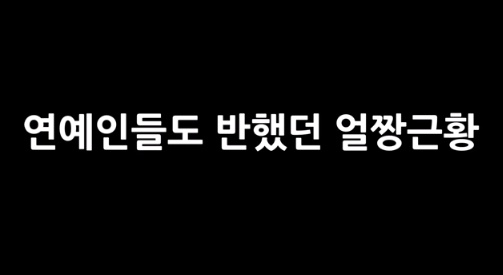 연예인들도 반했던 얼짱근황